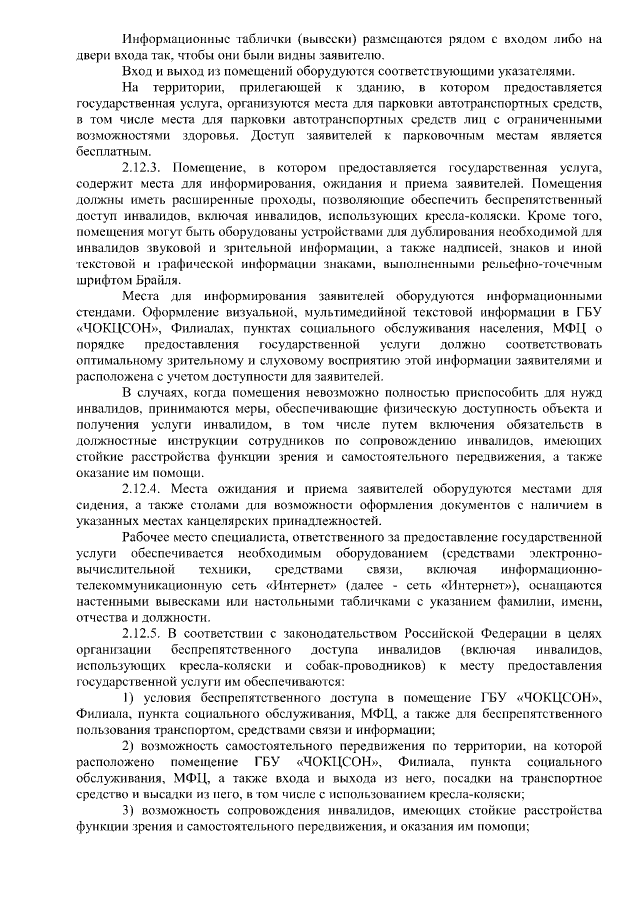 Информационные таблички (вывески) размещаются рядом с входом либо на двери входа так, чтобы они были видны заявителю.

Вход и выход из помещений оборудуются соответствующими указателями.

На территории, прилегающей к зданию, в котором предоставляется государственная услуга, организуются места для парковки автотранспортных средств, в том числе места для парковки автотранспортных средств лиц с ограниченными возможностями здоровья. Доступ заявителей к парковочным местам является бесплатным.

2.12.3. Помещение, в котором предоставляется государственная услуга, содержит места для информирования, ожидания и приема заявителей. Помещения должны иметь расширенные проходы, позволяющие обеспечить беспрепятственный доступ инвалидов, включая инвалидов, использующих кресла-коляски. Кроме того, помещения могут быть оборудованы устройствами для дублирования необходимой для инвалидов звуковой и зрительной информации, а также надписей, знаков и иной текстовой и графической информации знаками, выполненными рельефно-точечным шрифтом Брайля.

Места для информирования заявителей оборудуются информационными стендами. Оформление визуальной, мультимедийной текстовой информации в ГБУ «ЧОКЦСОН», Филиалах, пунктах социального обслуживания населения, МФЦ о порядке предоставления государственной услуги должно соответствовать оптимальному зрительному и слуховому восприятию этой информации заявителями и расположена с учетом доступности для заявителей.

В случаях, когда помещения невозможно полностью приспособить для нужд инвалидов, принимаются меры, обеспечивающие физическую доступность объекта и получения услуги инвалидом, в том числе путем включения обязательств в должностные инструкции сотрудников по сопровождению инвалидов, имеющих стойкие расстройства функции зрения и самостоятельного передвижения, а также оказание им помощи.

2.12.4. Места ожидания и приема заявителей оборудуются местами для сидения, а также столами для возможности оформления документов с наличием в указанных местах канцелярских принадлежностей.

Рабочее место специалиста, ответственного за предоставление государственной услуги обеспечивается необходимым оборудованием (средствами электронно-вычислительной техники, средствами связи, включая информационно-телекоммуникационную сеть «Интернет» (далее - сеть «Интернет»), оснащаются настенными вывесками или настольными табличками с указанием фамилии, имени, отчества и должности.

2.12.5. В соответствии с законодательством Российской Федерации в целях организации беспрепятственного доступа инвалидов (включая инвалидов, использующих кресла-коляски и собак-проводников) к месту предоставления государственной услуги им обеспечиваются:

1) условия беспрепятственного доступа в помещение ГБУ «ЧОКЦСОН», Филиала, пункта социального обслуживания, МФЦ, а также для беспрепятственного пользования транспортом, средствами связи и информации;

2) возможность самостоятельного передвижения по территории, на которой расположено помещение ГБУ «ЧОКЦСОН», Филиала, пункта социального обслуживания, МФЦ, а также входа и выхода из него, посадки на транспортное средство и высадки из него, в том числе с использованием кресла-коляски;

3) возможность сопровождения инвалидов, имеющих стойкие расстройства функции зрения и самостоятельного передвижения, и оказания им помощи;